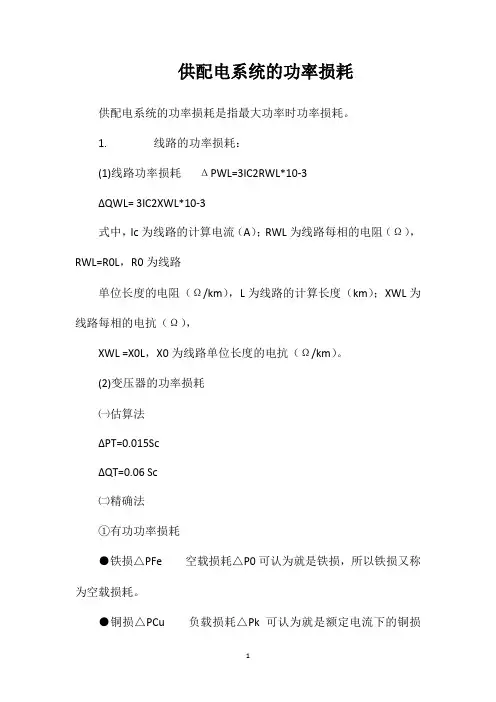 供配电系统的功率损耗

供配电系统的功率损耗是指最大功率时功率损耗。

1. 线路的功率损耗：

(1)线路功率损耗 ΔPWL=3IC2RWL*10-3

ΔQWL= 3IC2XWL*10-3

式中，Ic 为线路的计算电流（A）；RWL 为线路每相的电阻（Ω），RWL=R0L，R0 为线路

单位长度的电阻（Ω/km），L 为线路的计算长度（km）；XWL 为线路每相的电抗（Ω），

XWL =X0L，X0 为线路单位长度的电抗（Ω/km）。

(2)变压器的功率损耗

㈠估算法

ΔPT=0.015Sc

ΔQT=0.06 Sc

㈡精确法

①有功功率损耗

●铁损△PFe 空载损耗△P0 可认为就是铁损，所以铁损又称为空载损耗。

●铜损△PCu 负载损耗△Pk 可认为就是额定电流下的铜损

1